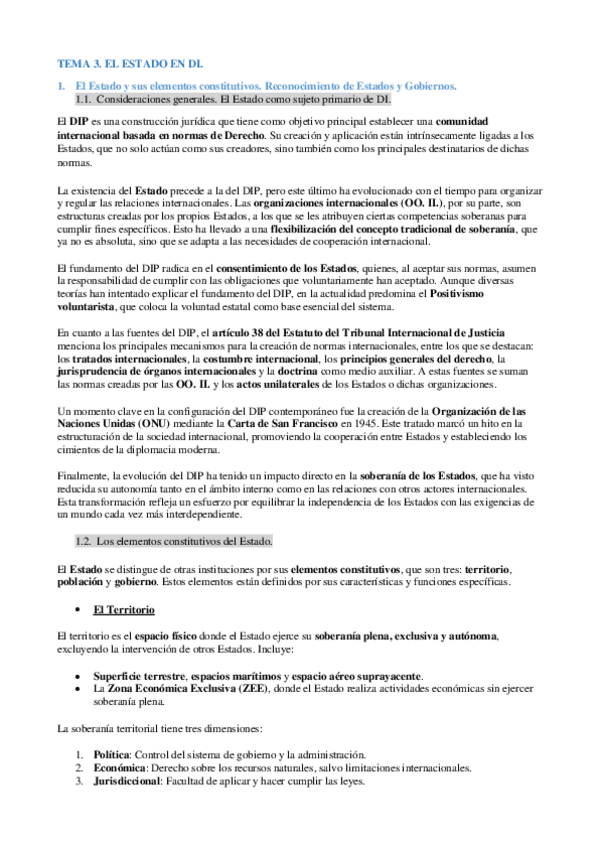 TEMA 3. EL ESTADO EN DI.

1. El Estado y sus elementos constitutivos. Reconocimiento de Estados y Gobiernos.

1.1. Consideraciones generales. El Estado como sujeto primario de DI.

El DIP es una construcción jurídica que tiene como objetivo principal establecer una comunidad internacional basada en normas de Derecho. Su creación y aplicación están intrínsecamente ligadas a los Estados, que no solo actúan como sus creadores, sino también como los principales destinatarios de dichas normas.

La existencia del Estado precede a la del DIP, pero este último ha evolucionado con el tiempo para organizar y regular las relaciones internacionales. Las organizaciones internacionales (OO. II.), por su parte, son estructuras creadas por los propios Estados, a los que se les atribuyen ciertas competencias soberanas para cumplir fines específicos. Esto ha llevado a una flexibilización del concepto tradicional de soberanía, que ya no es absoluta, sino que se adapta a las necesidades de cooperación internacional.

El fundamento del DIP radica en el consentimiento de los Estados, quienes, al aceptar sus normas, asumen la responsabilidad de cumplir con las obligaciones que voluntariamente han aceptado. Aunque diversas teorías han intentado explicar el fundamento del DIP, en la actualidad predomina el Positivismo voluntarista, que coloca la voluntad estatal como base esencial del sistema.

En cuanto a las fuentes del DIP, el artículo 38 del Estatuto del Tribunal Internacional de Justicia menciona los principales mecanismos para la creación de normas internacionales, entre los que se destacan: los tratados internacionales, la costumbre internacional, los principios generales del derecho, la jurisprudencia de órganos internacionales y la doctrina como medio auxiliar. A estas fuentes se suman las normas creadas por las OO. II. y los actos unilaterales de los Estados o dichas organizaciones.

Un momento clave en la configuración del DIP contemporáneo fue la creación de la Organización de las Naciones Unidas (ONU) mediante la Carta de San Francisco en 1945. Este tratado marcó un hito en la estructuración de la sociedad internacional, promoviendo la cooperación entre Estados y estableciendo los cimientos de la diplomacia moderna.

Finalmente, la evolución del DIP ha tenido un impacto directo en la soberanía de los Estados, que ha visto reducida su autonomía tanto en el ámbito interno como en las relaciones con otros actores internacionales. Esta transformación refleja un esfuerzo por equilibrar la independencia de los Estados con las exigencias de un mundo cada vez más interdependiente.

1.2. Los elementos constitutivos del Estado.

El Estado se distingue de otras instituciones por sus elementos constitutivos, que son tres: territorio, población y gobierno. Estos elementos están definidos por sus características y funciones específicas.

• El Territorio

El territorio es el espacio físico donde el Estado ejerce su soberanía plena, exclusiva y autónoma, excluyendo la intervención de otros Estados. Incluye:

• Superficie terrestre, espacios marítimos y espacio aéreo suprayacente.
• La Zona Económica Exclusiva (ZEE), donde el Estado realiza actividades económicas sin ejercer soberanía plena.

La soberanía territorial tiene tres dimensiones:

1. Política: Control del sistema de gobierno y la administración.
2. Económica: Derecho sobre los recursos naturales, salvo limitaciones internacionales.
3. Jurisdiccional: Facultad de aplicar y hacer cumplir las leyes.